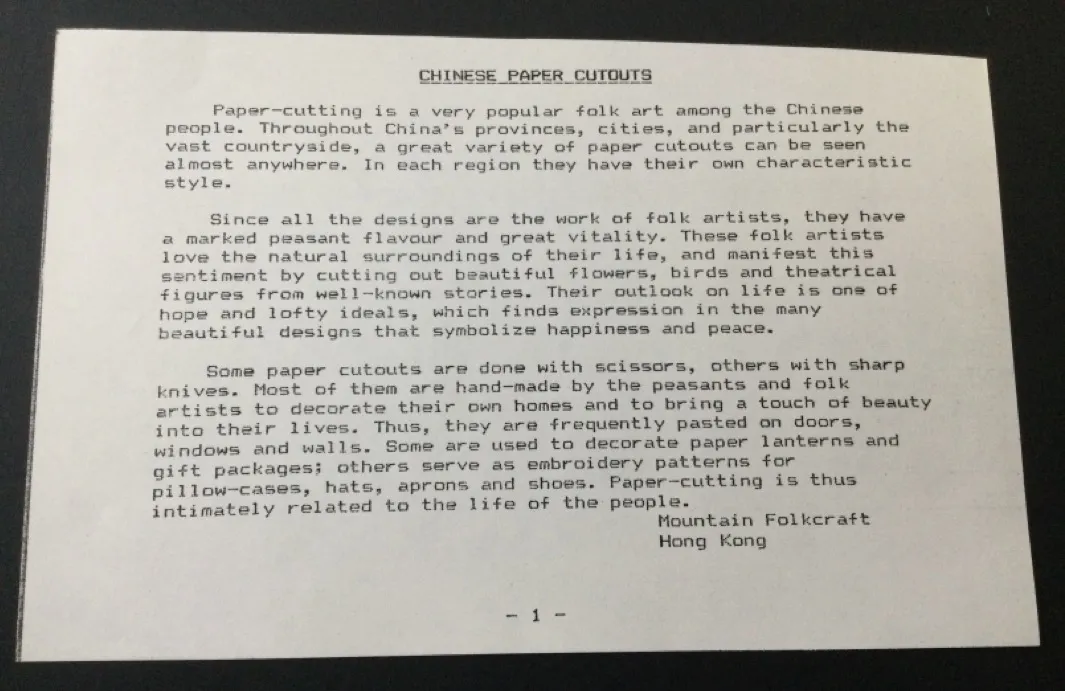 CHINESE PAPER CUTOUTS

Paper-cutting is a very popular folk art among the Chinese people. Throughout China's provinces, cities, and particularly the vast countryside, a great variety of paper cutouts can be seen almost anywhere. In each region they have their own characteristic style.

Since all the designs are the work of folk artists, they have a marked peasant flavour and great vitality. These folk artists love the natural surroundings of their life, and manifest this sentiment by cutting out beautiful flowers, birds and theatrical figures from well-known stories. Their outlook on life is one of hope and lofty ideals, which finds expression in the many beautiful designs that symbolize happiness and peace.

Some paper cutouts are done with scissors, others with sharp knives. Most of them are hand-made by the peasants and folk artists to decorate their own homes and to bring a touch of beauty into their lives. Thus, they are frequently pasted on doors, windows and walls. Some are used to decorate paper lanterns and gift packages; others serve as embroidery patterns for pillow-cases, hats, aprons and shoes. Paper-cutting is thus intimately related to the life of the people.

Mountain Folkcraft
Hong Kong

- 1 -